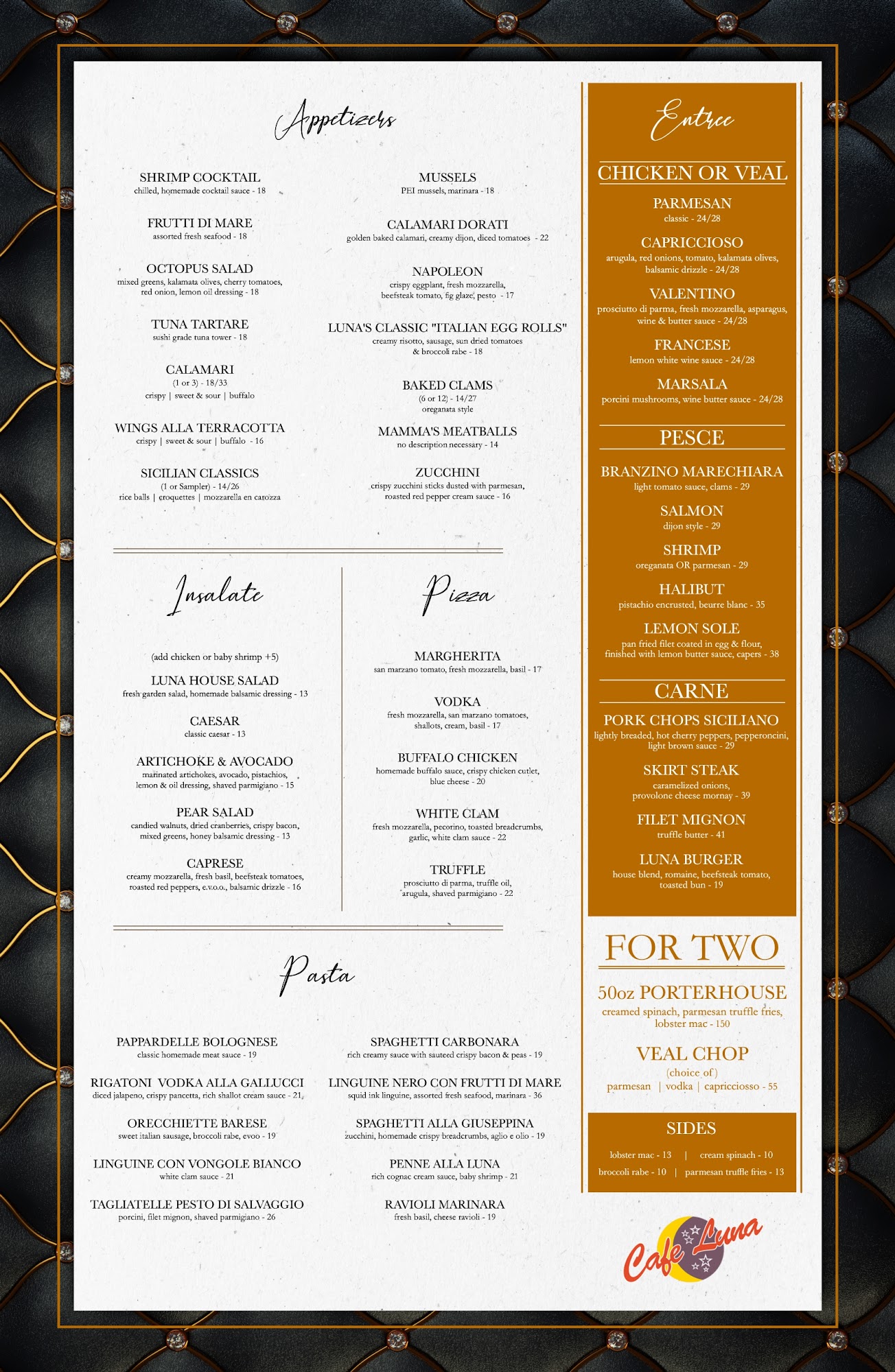 Appetizers

SHRIMP COCKTAIL
chilled, homemade cocktail sauce - 18

FRUTTI DI MARE
assorted fresh seafood - 18

OCTOPUS SALAD
mixed greens, kalamata olives, cherry tomatoes, red onion, lemon oil dressing - 18

TUNA TARTARE
sushi grade tuna tower - 18

CALAMARI
(1 or 3) - 18/33
crispy | sweet & sour | buffalo

WINGS ALLA TERRACOTTA
crispy | sweet & sour | buffalo - 16

SICILIAN CLASSICS
(1 or Sampler) - 14/26
rice balls | croquettes | mozzarella en carozza

MUSSELS
PEI mussels, marinara - 18

CALAMARI DORATI
golden baked calamari, creamy dijon, diced tomatoes - 22

NAPOLEON
crispy eggplant, fresh mozzarella, beefsteak tomato, fig glaze, pesto - 17

LUNA'S CLASSIC "ITALIAN EGG ROLLS"
creamy risotto, sausage, sun dried tomatoes & broccoli rabe - 18

BAKED CLAMS
(6 or 12) - 14/27
oreganata style

MAMMA'S MEATBALLS
no description necessary - 14

ZUCCHINI
crispy zucchini sticks dusted with parmesan, roasted red pepper cream sauce - 16

Insalate

(add chicken or baby shrimp +5)

LUNA HOUSE SALAD
fresh garden salad, homemade balsamic dressing - 13

CAESAR
classic caesar - 13

ARTICHOKE & AVOCADO
marinated artichokes, avocado, pistachios, lemon & oil dressing, shaved parmigiano - 15

PEAR SALAD
candied walnuts, dried cranberries, crispy bacon, mixed greens, honey balsamic dressing - 13

CAPRESE
creamy mozzarella, fresh basil, beefsteak tomatoes, roasted red peppers, e.v.o.o., balsamic drizzle - 16

Pizza

MARGHERITA
san marzano tomato, fresh mozzarella, basil - 17

VODKA
fresh mozzarella, san marzano tomatoes, shallots, cream, basil - 17

BUFFALO CHICKEN
homemade buffalo sauce, crispy chicken cutlet, blue cheese - 20

WHITE CLAM
fresh mozzarella, pecorino, toasted breadcrumbs, garlic, white clam sauce - 22

TRUFFLE
prosciutto di parma, truffle oil, arugula, shaved parmigiano - 22

Pasta

PAPPARDELLE BOLOGNESE
classic homemade meat sauce - 19

RIGATONI VODKA ALLA GALLUCCI
diced jalapeno, crispy pancetta, rich shallot cream sauce - 21

ORECCHIETTE BARESE
sweet italian sausage, broccoli rabe, evoo - 19

LINGUINE CON VONGOLE BIANCO
white clam sauce - 21

TAGLIATELLE PESTO DI SALVAGGIO
porcini, filet mignon, shaved parmigiano - 26

SPAGHETTI CARBONARA
rich creamy sauce with sauteed crispy bacon & peas - 19

LINGUINE NERO CON FRUTTI DI MARE
squid ink linguine, assorted fresh seafood, marinara - 36

SPAGHETTI ALLA GIUSEPPINA
zucchini, homemade crispy breadcrumbs, aglio e olio - 19

PENNE ALLA LUNA
rich cognac cream sauce, baby shrimp - 21

RAVIOLI MARINARA
fresh basil, cheese ravioli - 19

Entree

CHICKEN OR VEAL

PARMESAN
classic - 24/28

CAPRICCIOSO
arugula, red onions, tomato, kalamata olives, balsamic drizzle - 24/28

VALENTINO
prosciutto di parma, fresh mozzarella, asparagus, wine & butter sauce - 24/28

FRANCESE
lemon white wine sauce - 24/28

MARSALA
porcini mushrooms, wine butter sauce - 24/28

PESCE

BRANZINO MARECHIARA
light tomato sauce, clams - 29

SALMON
dijon style - 29

SHRIMP
oreganata OR parmesan - 29

HALIBUT
pistachio encrusted, beurre blanc - 35

LEMON SOLE
pan fried filet coated in egg & flour, finished with lemon butter sauce, capers - 38

CARNE

PORK CHOPS SICILIANO
lightly breaded, hot cherry peppers, pepperoncini, light brown sauce - 29

SKIRT STEAK
caramelized onions, provolone cheese mornay - 39

FILET MIGNON
truffle butter - 41

LUNA BURGER
house blend, romaine, beefsteak tomato, toasted bun - 19

FOR TWO

50oz PORTERHOUSE
creamed spinach, parmesan truffle fries, lobster mac - 150

VEAL CHOP
(choice of)
parmesan | vodka | capricciosso - 55

SIDES

lobster mac - 13 | cream spinach - 10
broccoli rabe - 10 | parmesan truffle fries - 13

Cafe Luna